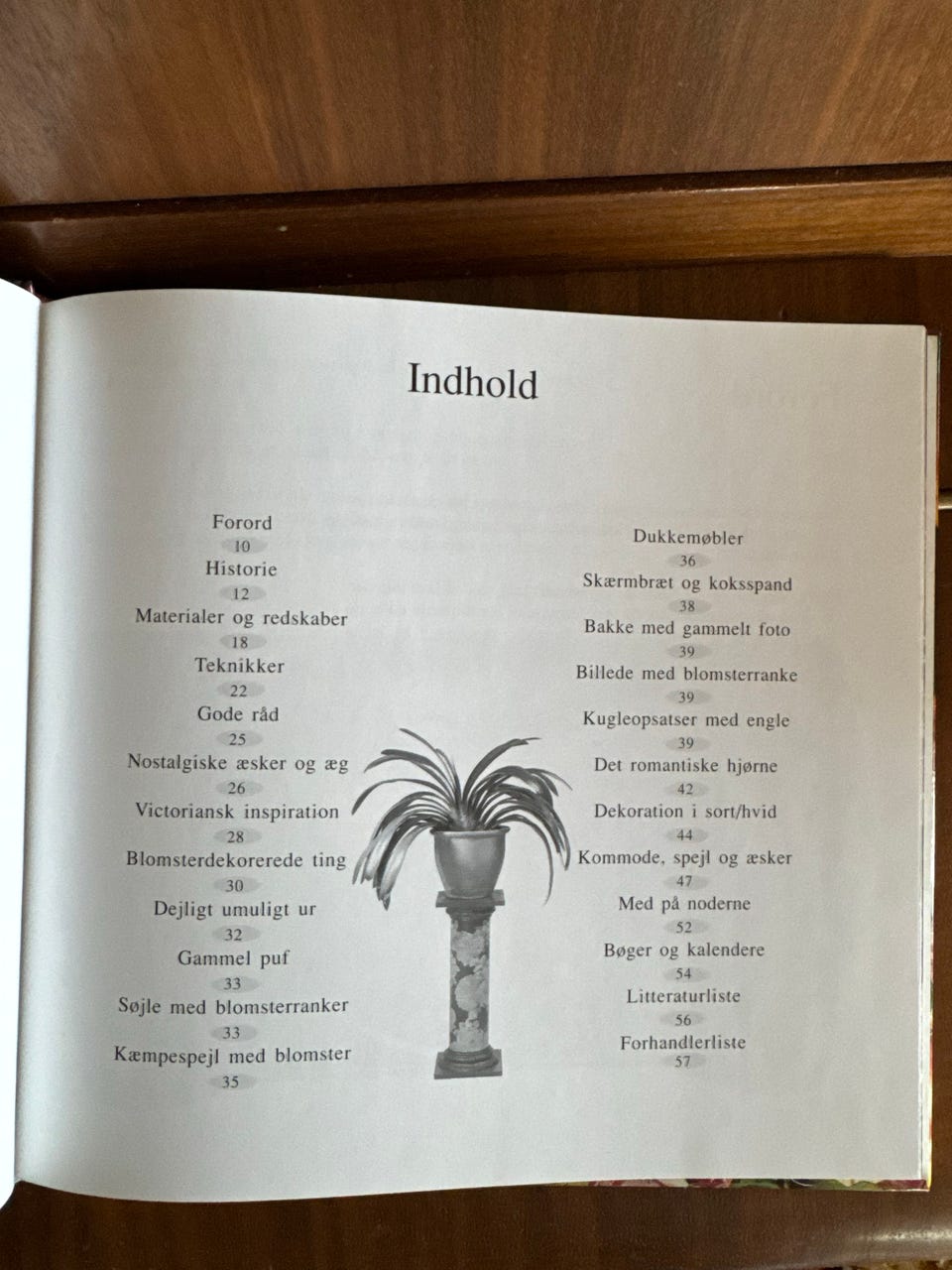 Indhold

Forord
10
Historie
12
Materialer og redskaber
18
Teknikker
22
Gode råd
25
Nostalgiske æsker og æg
26
Victoriansk inspiration
28
Blomsterdekorerede ting
30
Dejligt umuligt ur
32
Gammel puf
33
Søjle med blomsterranker
33
Kæmpespejl med blomster
35

Dukkemøbler
36
Skærmbræt og koksspand
38
Bakke med gammelt foto
39
Billede med blomsterranke
39
Kugleopsatser med engle
39
Det romantiske hjørne
42
Dekoration i sort/hvid
44
Kommode, spejl og æsker
47
Med på noderne
52
Bøger og kalendere
54
Litteraturliste
56
Forhandlerliste
57